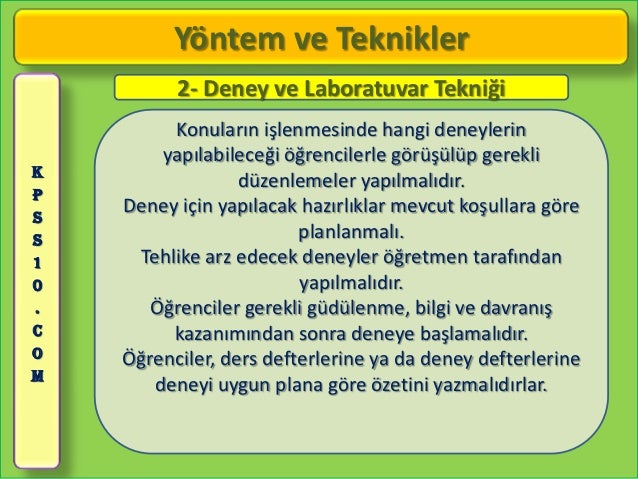 Yöntem ve Teknikler

KPSS10.COM

2- Deney ve Laboratuvar Tekniği

Konuların işlenmesinde hangi deneylerin yapılabileceği öğrencilerle görüşülüp gerekli düzenlemeler yapılmalıdır.
Deney için yapılacak hazırlıklar mevcut koşullara göre planlanmalı.
Tehlike arz edecek deneyler öğretmen tarafından yapılmalıdır.
Öğrenciler gerekli güdülenme, bilgi ve davranış kazanımından sonra deneye başlamalıdır.
Öğrenciler, ders defterlerine ya da deney defterlerine deneyi uygun plana göre özetini yazmalıdırlar.